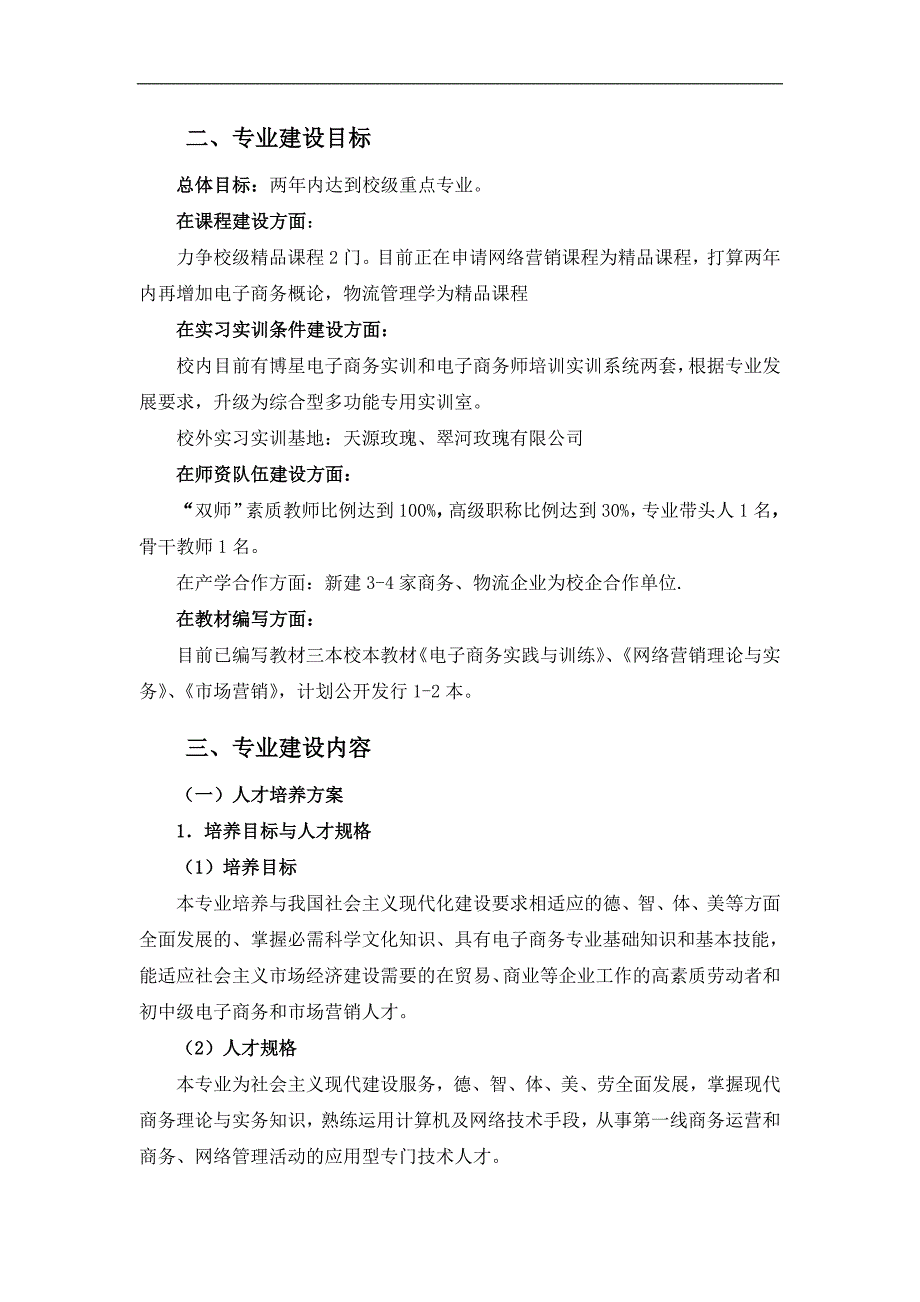 二、专业建设目标

总体目标：两年内达到校级重点专业。

在课程建设方面：

力争校级精品课程 2 门。目前正在申请网络营销课程为精品课程，打算两年内再增加电子商务概论，物流管理学为精品课程

在实习实训条件建设方面：

校内目前有博星电子商务实训和电子商务师培训实训系统两套，根据专业发展要求，升级为综合型多功能专用实训室。

校外实习实训基地：天源玫瑰、翠河玫瑰有限公司

在师资队伍建设方面：

“双师”素质教师比例达到 100%，高级职称比例达到 30%，专业带头人 1 名，骨干教师 1 名。

在产学合作方面：新建 3-4 家商务、物流企业为校企合作单位.

在教材编写方面：

目前已编写教材三本校本教材《电子商务实践与训练》、《网络营销理论与实务》、《市场营销》，计划公开发行 1-2 本。

三、专业建设内容

（一）人才培养方案

1．培养目标与人才规格

（1）培养目标

本专业培养与我国社会主义现代化建设要求相适应的德、智、体、美等方面全面发展的、掌握必需科学文化知识、具有电子商务专业基础知识和基本技能，能适应社会主义市场经济建设需要的在贸易、商业等企业工作的高素质劳动者和初中级电子商务和市场营销人才。

（2）人才规格

本专业为社会主义现代建设服务，德、智、体、美、劳全面发展，掌握现代商务理论与实务知识，熟练运用计算机及网络技术手段，从事第一线商务运营和商务、网络管理活动的应用型专门技术人才。